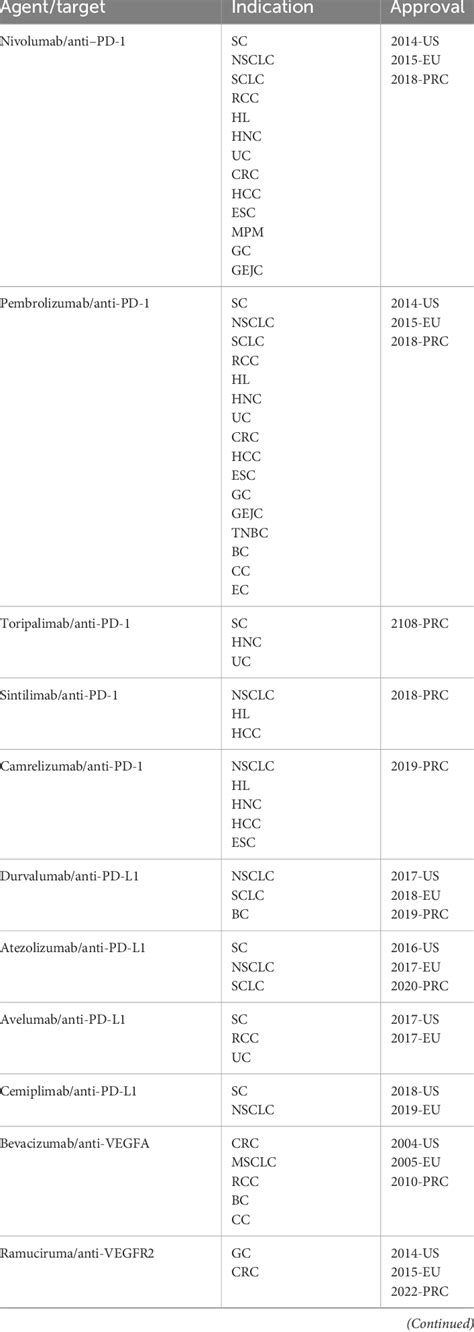 | Agent/target | Indication | Approval |
|---|---|---|
| Nivolumab/anti–PD-1 | SC NSCLC SCLC RCC HL HNC UC CRC HCC ESC MPM GC GEJC | 2014-US 2015-EU 2018-PRC |
| Pembrolizumab/anti-PD-1 | SC NSCLC SCLC RCC HL HNC UC CRC HCC ESC GC GEJC TNBC BC CC EC | 2014-US 2015-EU 2018-PRC |
| Toripalimab/anti-PD-1 | SC HNC UC | 2108-PRC |
| Sintilimab/anti-PD-1 | NSCLC HL HCC | 2018-PRC |
| Camrelizumab/anti-PD-1 | NSCLC HL HNC HCC ESC | 2019-PRC |
| Durvalumab/anti-PD-L1 | NSCLC SCLC BC | 2017-US 2018-EU 2019-PRC |
| Atezolizumab/anti-PD-L1 | SC NSCLC SCLC | 2016-US 2017-EU 2020-PRC |
| Avelumab/anti-PD-L1 | SC RCC UC | 2017-US 2017-EU |
| Cemiplimab/anti-PD-L1 | SC NSCLC | 2018-US 2019-EU |
| Bevacizumab/anti-VEGFA | CRC MSCLC RCC BC CC | 2004-US 2005-EU 2010-PRC |
| Ramuciruma/anti-VEGFR2 | GC CRC | 2014-US 2015-EU 2022-PRC |

(Continued)